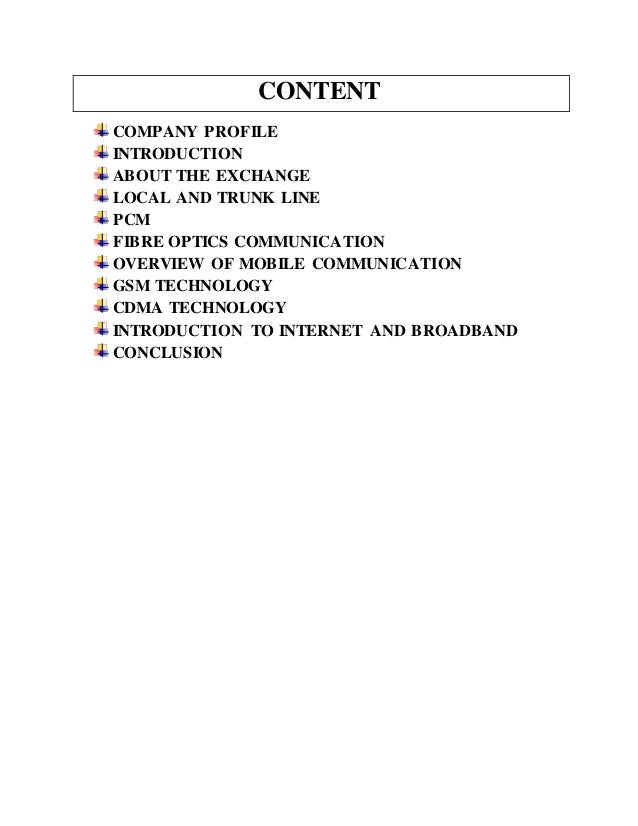 CONTENT

COMPANY PROFILE
INTRODUCTION
ABOUT THE EXCHANGE
LOCAL AND TRUNK LINE
PCM
FIBRE OPTICS COMMUNICATION
OVERVIEW OF MOBILE COMMUNICATION
GSM TECHNOLOGY
CDMA TECHNOLOGY
INTRODUCTION TO INTERNET AND BROADBAND
CONCLUSION